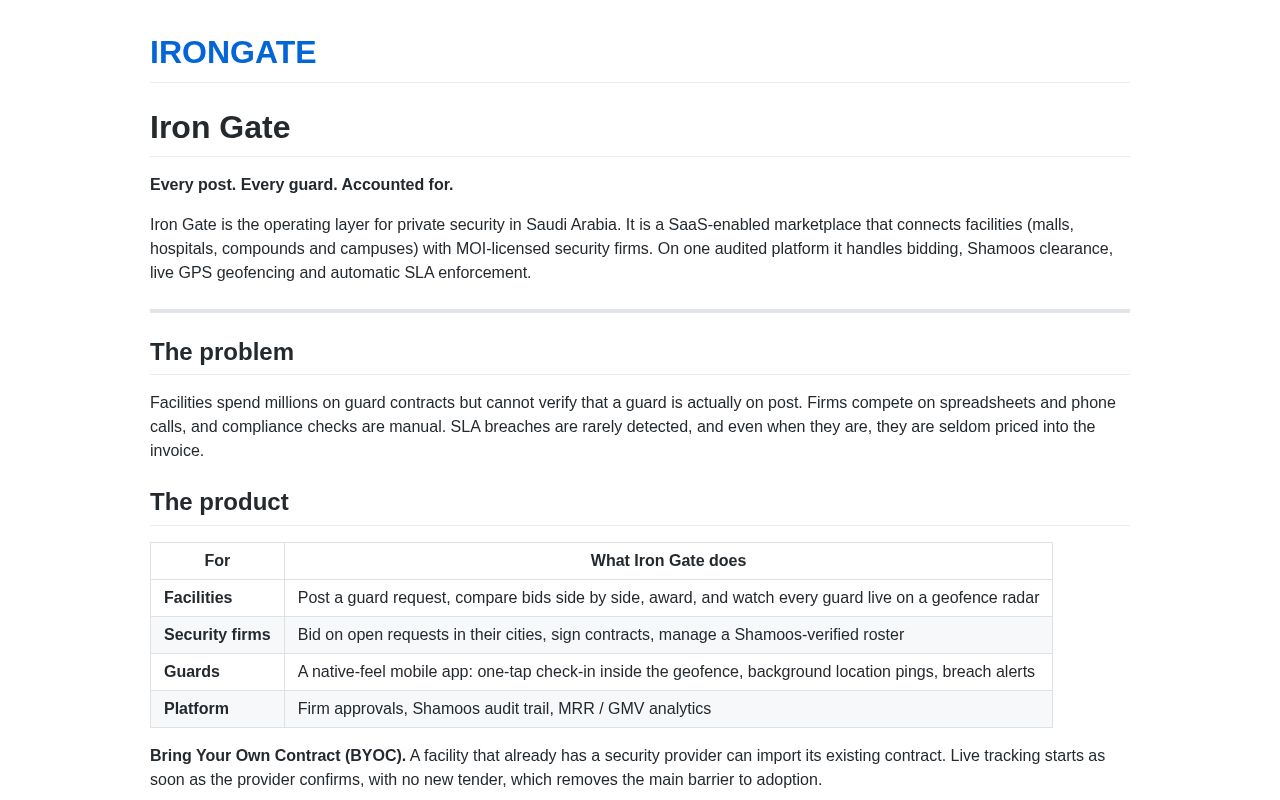 IRONGATE

Iron Gate

Every post. Every guard. Accounted for.

Iron Gate is the operating layer for private security in Saudi Arabia. It is a SaaS-enabled marketplace that connects facilities (malls, hospitals, compounds and campuses) with MOI-licensed security firms. On one audited platform it handles bidding, Shamoos clearance, live GPS geofencing and automatic SLA enforcement.

The problem

Facilities spend millions on guard contracts but cannot verify that a guard is actually on post. Firms compete on spreadsheets and phone calls, and compliance checks are manual. SLA breaches are rarely detected, and even when they are, they are seldom priced into the invoice.

The product

| For | What Iron Gate does |
|---|---|
| Facilities | Post a guard request, compare bids side by side, award, and watch every guard live on a geofence radar |
| Security firms | Bid on open requests in their cities, sign contracts, manage a Shamoos-verified roster |
| Guards | A native-feel mobile app: one-tap check-in inside the geofence, background location pings, breach alerts |
| Platform | Firm approvals, Shamoos audit trail, MRR / GMV analytics |

Bring Your Own Contract (BYOC). A facility that already has a security provider can import its existing contract. Live tracking starts as soon as the provider confirms, with no new tender, which removes the main barrier to adoption.